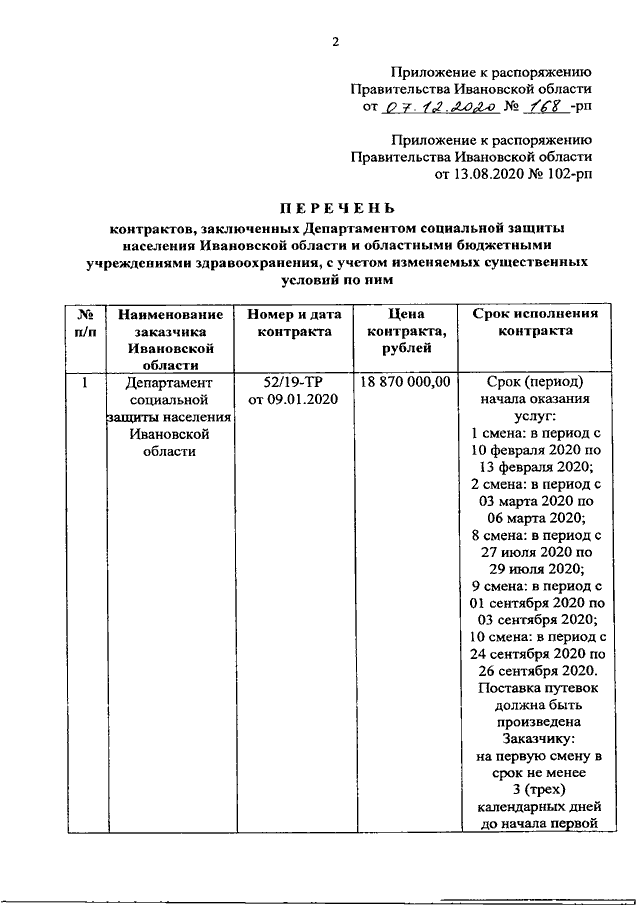 2

Приложение к распоряжению Правительства Ивановской области от 07.12.2020 № 168 -рп

Приложение к распоряжению Правительства Ивановской области от 13.08.2020 № 102-рп

ПЕРЕЧЕНЬ

контрактов, заключенных Департаментом социальной защиты населения Ивановской области и областными бюджетными учреждениями здравоохранения, с учетом изменяемых существенных условий по ним

| № п/п | Наименование заказчика Ивановской области | Номер и дата контракта | Цена контракта, рублей | Срок исполнения контракта |
|---|---|---|---|---|
| 1 | Департамент социальной защиты населения Ивановской области | 52/19-ТР от 09.01.2020 | 18 870 000,00 | Срок (период) начала оказания услуг: 1 смена: в период с 10 февраля 2020 по 13 февраля 2020; 2 смена: в период с 03 марта 2020 по 06 марта 2020; 8 смена: в период с 27 июля 2020 по 29 июля 2020; 9 смена: в период с 01 сентября 2020 по 03 сентября 2020; 10 смена: в период с 24 сентября 2020 по 26 сентября 2020. Поставка путевок должна быть произведена Заказчику: на первую смену в срок не менее 3 (трех) календарных дней до начала первой |